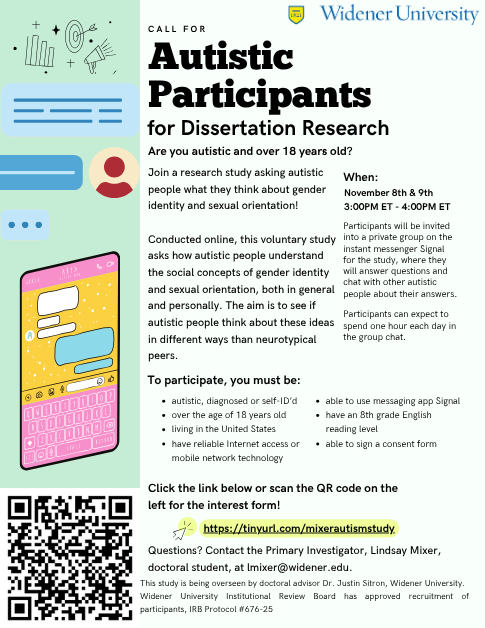 Widener University

CALL FOR

Autistic Participants

for Dissertation Research

Are you autistic and over 18 years old?

Join a research study asking autistic people what they think about gender identity and sexual orientation!

Conducted online, this voluntary study asks how autistic people understand the social concepts of gender identity and sexual orientation, both in general and personally. The aim is to see if autistic people think about these ideas in different ways than neurotypical peers.

When:
November 8th & 9th
3:00PM ET - 4:00PM ET

Participants will be invited into a private group on the instant messenger Signal for the study, where they will answer questions and chat with other autistic people about their answers.

Participants can expect to spend one hour each day in the group chat.

To participate, you must be:

- autistic, diagnosed or self-ID'd
- over the age of 18 years old
- living in the United States
- have reliable Internet access or mobile network technology
- able to use messaging app Signal
- have an 8th grade English reading level
- able to sign a consent form

Click the link below or scan the QR code on the left for the interest form!

https://tinyurl.com/mixerautismstudy

Questions? Contact the Primary Investigator, Lindsay Mixer, doctoral student, at lmixer@widener.edu.

This study is being overseen by doctoral advisor Dr. Justin Sitron, Widener University. Widener University Institutional Review Board has approved recruitment of participants, IRB Protocol #676-25